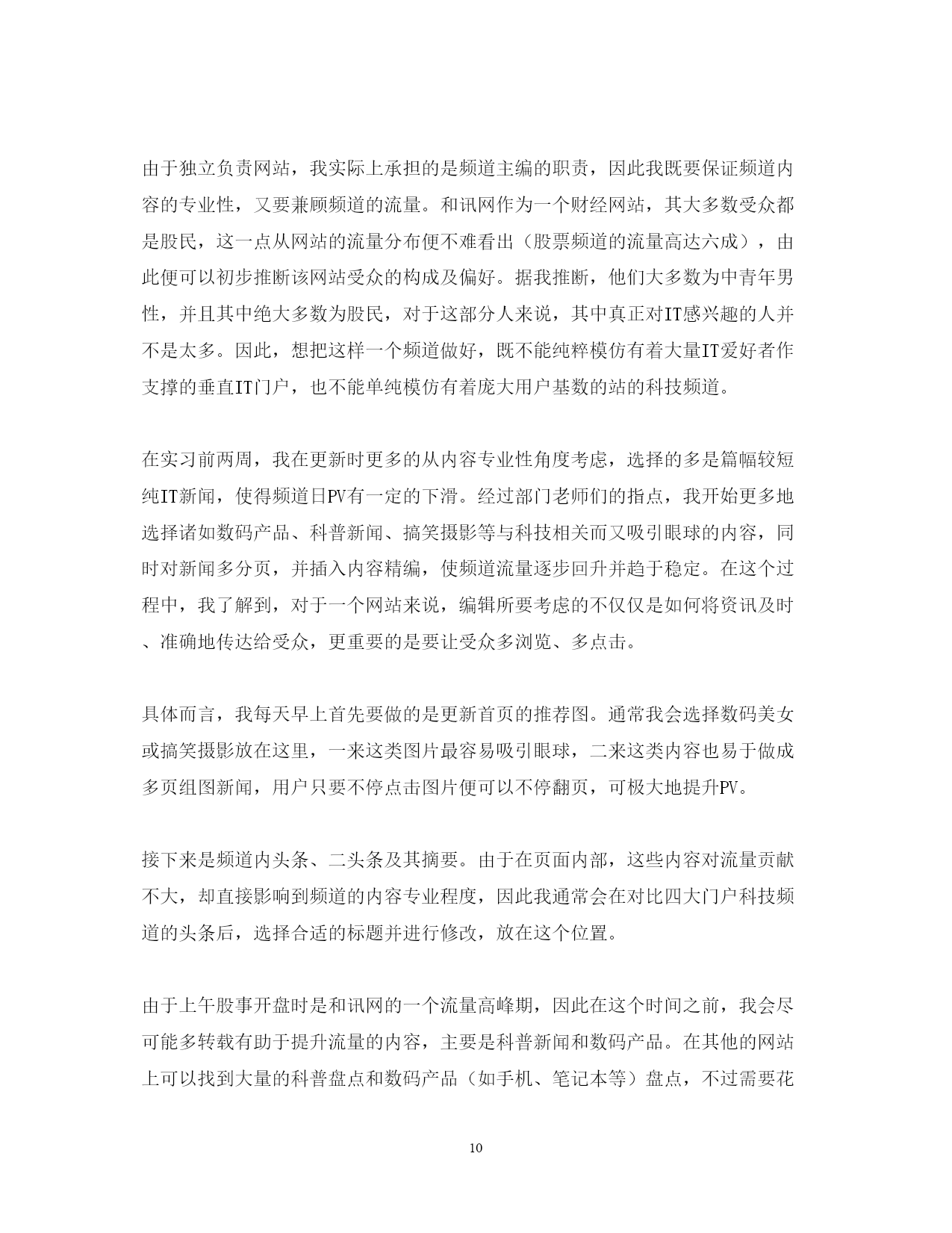 由于独立负责网站，我实际上承担的是频道主编的职责，因此我既要保证频道内容的专业性，又要兼顾频道的流量。和讯网作为一个财经网站，其大多数受众都是股民，这一点从网站的流量分布便不难看出（股票频道的流量高达六成），由此便可以初步推断该网站受众的构成及偏好。据我推断，他们大多数为中青年男性，并且其中绝大多数为股民，对于这部分人来说，其中真正对IT感兴趣的人并不是太多。因此，想把这样一个频道做好，既不能纯粹模仿有着大量IT爱好者作支撑的垂直IT门户，也不能单纯模仿有着庞大用户基数的站的科技频道。

在实习前两周，我在更新时更多的从内容专业性角度考虑，选择的多是篇幅较短纯IT新闻，使得频道日PV有一定的下滑。经过部门老师们的指点，我开始更多地选择诸如数码产品、科普新闻、搞笑摄影等与科技相关而又吸引眼球的内容，同时对新闻多分页，并插入内容精编，使频道流量逐步回升并趋于稳定。在这个过程中，我了解到，对于一个网站来说，编辑所要考虑的不仅仅是如何将资讯及时、准确地传达给受众，更重要的是要让受众多浏览、多点击。

具体而言，我每天早上首先要做的是更新首页的推荐图。通常我会选择数码美女或搞笑摄影放在这里，一来这类图片最容易吸引眼球，二来这类内容也易于做成多页组图新闻，用户只要不停点击图片便可以不停翻页，可极大地提升PV。

接下来是频道内头条、二头条及其摘要。由于在页面内部，这些内容对流量贡献不大，却直接影响到频道的内容专业程度，因此我通常会在对比四大门户科技频道的头条后，选择合适的标题并进行修改，放在这个位置。

由于上午股事开盘时是和讯网的一个流量高峰期，因此在这个时间之前，我会尽可能多转载有助于提升流量的内容，主要是科普新闻和数码产品。在其他的网站上可以找到大量的科普盘点和数码产品（如手机、笔记本等）盘点，不过需要花

10